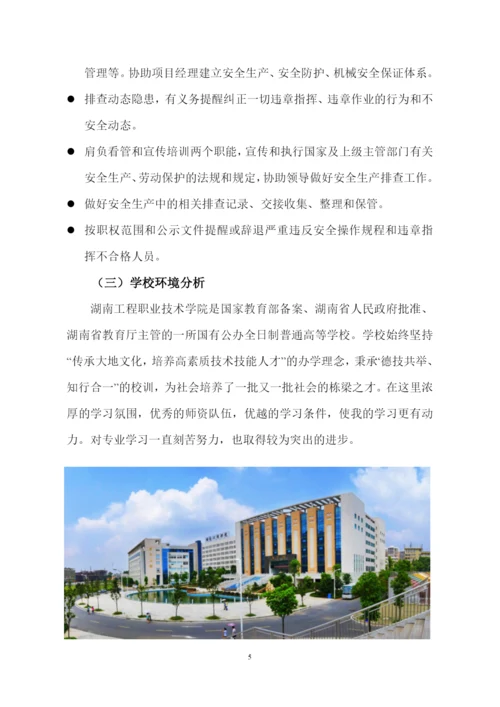 管理等。协助项目经理建立安全生产、安全防护、机械安全保证体系。

● 排查动态隐患，有义务提醒纠正一切违章指挥、违章作业的行为和不安全动态。

● 肩负看管和宣传培训两个职能，宣传和执行国家及上级主管部门有关安全生产、劳动保护的法规和规定，协助领导做好安全生产排查工作。

● 做好安全生产中的相关排查记录、交接收集、整理和保管。

● 按职权范围和公示文件提醒或辞退严重违反安全操作规程和违章指挥不合格人员。

（三）学校环境分析

湖南工程职业技术学院是国家教育部备案、湖南省人民政府批准、湖南省教育厅主管的一所国有公办全日制普通高等学校。学校始终坚持“传承大地文化，培养高素质技术技能人才”的办学理念，秉承“德技共举、知行合一”的校训，为社会培养了一批又一批社会的栋梁之才。在这里浓厚的学习氛围，优秀的师资队伍，优越的学习条件，使我的学习更有动力。对专业学习一直刻苦努力，也取得较为突出的进步。

5